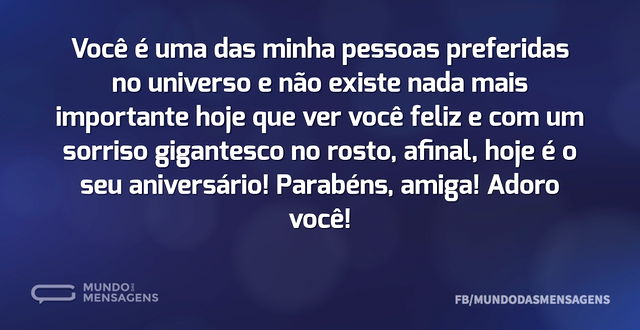 Você é uma das minha pessoas preferidas no universo e não existe nada mais importante hoje que ver você feliz e com um sorriso gigantesco no rosto, afinal, hoje é o seu aniversário! Parabéns, amiga! Adoro você!

MUNDO DAS MENSAGENS

FB/MUNDODASMENSAGENS